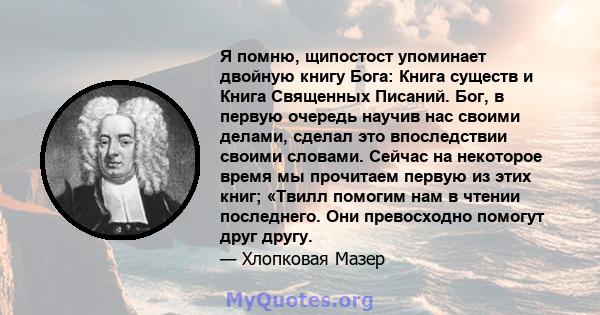 Я помню, щипостост упоминает двойную книгу Бога: Книга существ и Книга Священных Писаний. Бог, в первую очередь научив нас своими делами, сделал это впоследствии своими словами. Сейчас на некоторое время мы прочитаем первую из этих книг; «Твилл помогим нам в чтении последнего. Они превосходно помогут друг другу.
— Хлопковая Мазер

MyQuotes.org